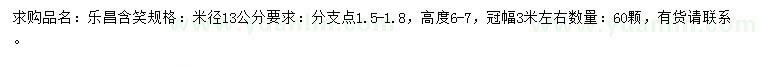 求购品名：乐昌含笑规格：米径13公分要求：分支点1.5-1.8，高度6-7，冠幅3米左右数量：60颗，有货请联系。